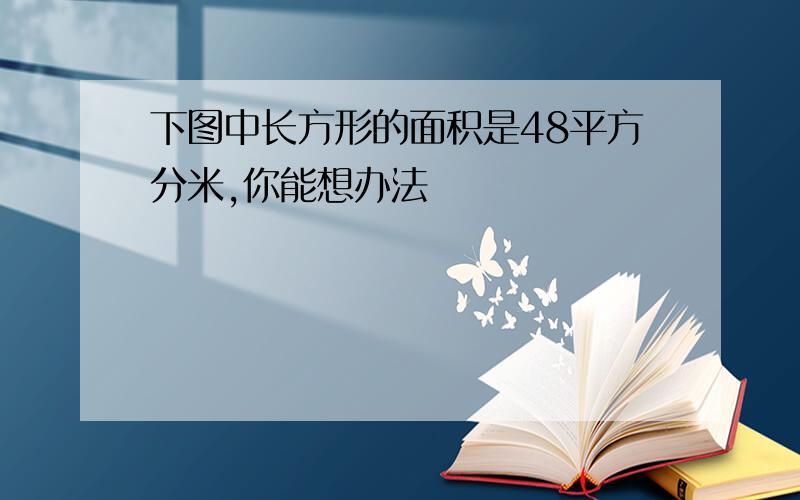 下图中长方形的面积是48平方分米,你能想办法